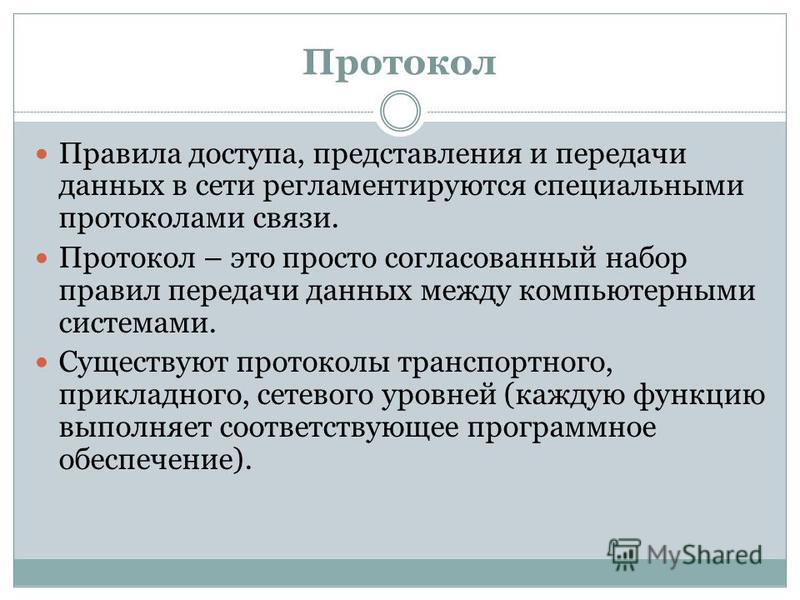 Протокол

Правила доступа, представления и передачи данных в сети регламентируются специальными протоколами связи.

Протокол – это просто согласованный набор правил передачи данных между компьютерными системами.

Существуют протоколы транспортного, прикладного, сетевого уровней (каждую функцию выполняет соответствующее программное обеспечение).

MyShared